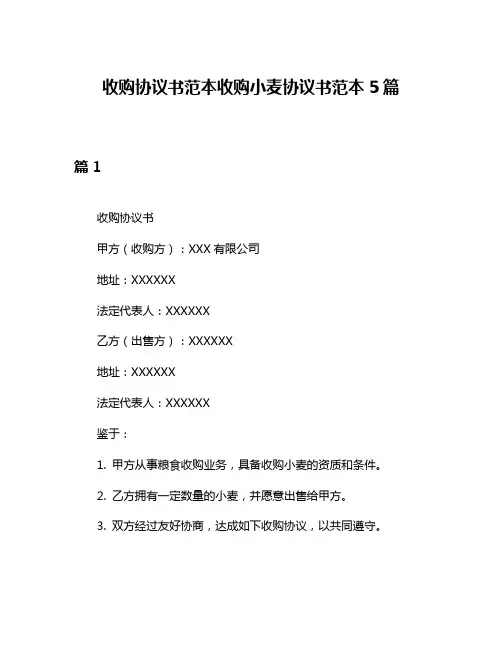 收购协议书范本收购小麦协议书范本 5 篇

篇 1

收购协议书

甲方（收购方）：XXX 有限公司

地址：XXXXXX

法定代表人：XXXXXX

乙方（出售方）：XXXXXX

地址：XXXXXX

法定代表人：XXXXXX

鉴于：

1. 甲方从事粮食收购业务，具备收购小麦的资质和条件。

2. 乙方拥有一定数量的小麦，并愿意出售给甲方。

3. 双方经过友好协商，达成如下收购协议，以共同遵守。